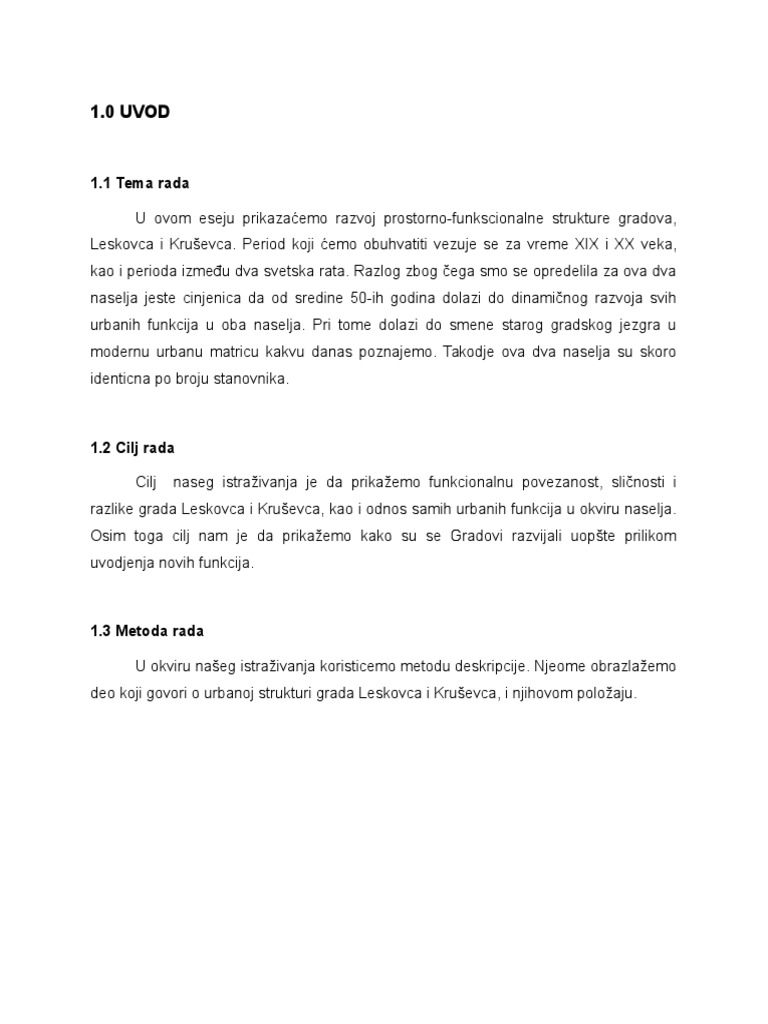 1.0 UVOD

1.1 Tema rada

U ovom eseju prikazaćemo razvoj prostorno-funkscionalne strukture gradova, Leskovca i Kruševca. Period koji ćemo obuhvatiti vezuje se za vreme XIX i XX veka, kao i perioda između dva svetska rata. Razlog zbog čega smo se opredelila za ova dva naselja jeste cinjenica da od sredine 50-ih godina dolazi do dinamičnog razvoja svih urbanih funkcija u oba naselja. Pri tome dolazi do smene starog gradskog jezgra u modernu urbanu matricu kakvu danas poznajemo. Takodje ova dva naselja su skoro identicna po broju stanovnika.

1.2 Cilj rada

Cilj naseg istraživanja je da prikažemo funkcionalnu povezanost, sličnosti i razlike grada Leskovca i Kruševca, kao i odnos samih urbanih funkcija u okviru naselja. Osim toga cilj nam je da prikažemo kako su se Gradovi razvijali uopšte prilikom uvodjenja novih funkcija.

1.3 Metoda rada

U okviru našeg istraživanja koristicemo metodu deskripcije. Njeome obrazlažemo deo koji govori o urbanoj strukturi grada Leskovca i Kruševca, i njihovom položaju.